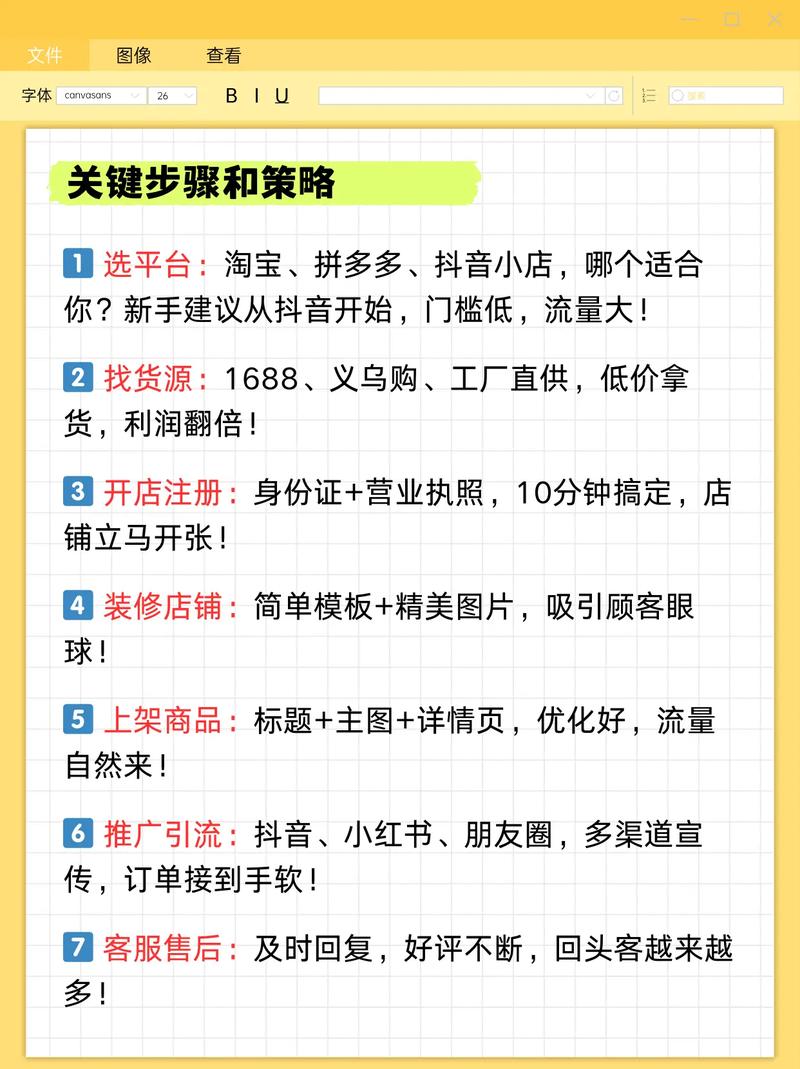 文件 图像 查看

字体 canvasans 26 B I U

关键步骤和策略

1 选平台：淘宝、拼多多、抖音小店，哪个适合你？新手建议从抖音开始，门槛低，流量大！

2 找货源：1688、义乌购、工厂直供，低价拿货，利润翻倍！

3 开店注册：身份证+营业执照，10分钟搞定，店铺立马开张！

4 装修店铺：简单模板+精美图片，吸引顾客眼球！

5 上架商品：标题+主图+详情页，优化好，流量自然来！

6 推广引流：抖音、小红书、朋友圈，多渠道宣传，订单接到手软！

7 客服售后：及时回复，好评不断，回头客越来越多！